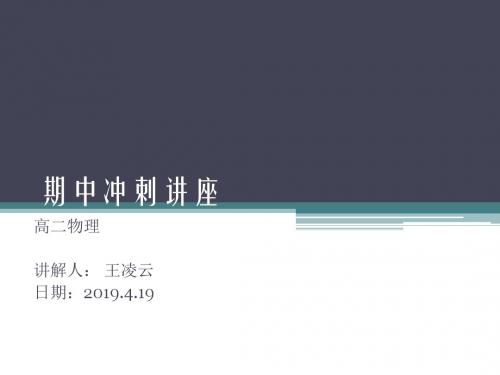 期中冲刺讲座

高二物理

讲解人： 王凌云
日期：2019.4.19